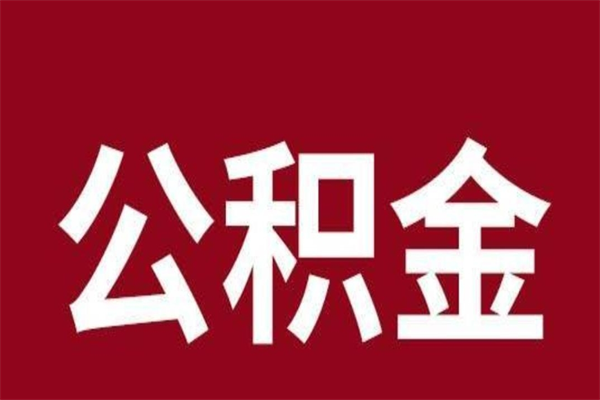 公积金